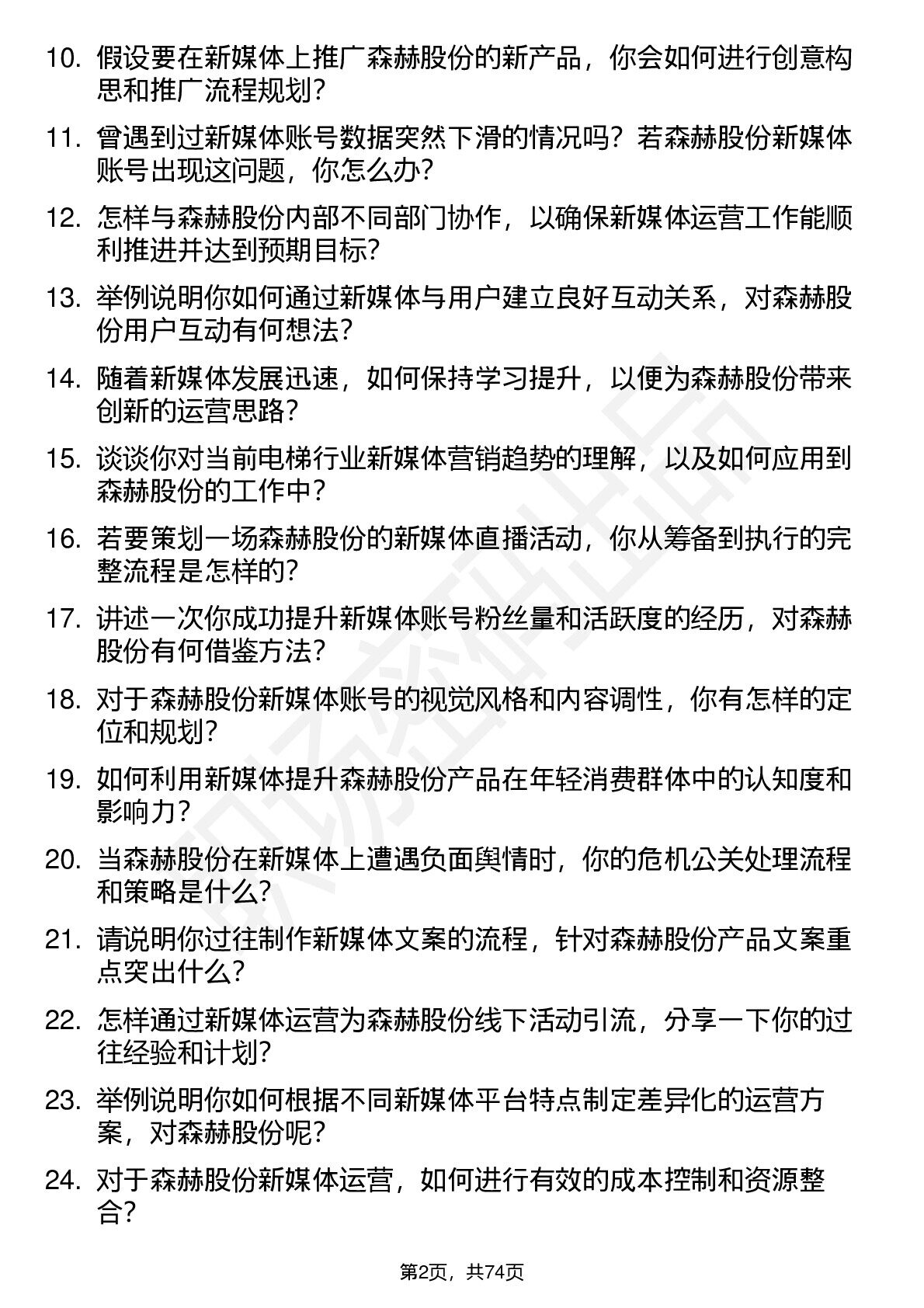 10. 假设要在新媒体上推广森赫股份的新产品，你会如何进行创意构思和推广流程规划？

11. 曾遇到过新媒体账号数据突然下滑的情况吗？若森赫股份新媒体账号出现这问题，你怎么办？

12. 怎样与森赫股份内部不同部门协作，以确保新媒体运营工作能顺利推进并达到预期目标？

13. 举例说明你如何通过新媒体与用户建立良好互动关系，对森赫股份用户互动有何想法？

14. 随着新媒体发展迅速，如何保持学习提升，以便为森赫股份带来创新的运营思路？

15. 谈谈你对当前电梯行业新媒体营销趋势的理解，以及如何应用到森赫股份的工作中？

16. 若要策划一场森赫股份的新媒体直播活动，你从筹备到执行的完整流程是怎样的？

17. 讲述一次你成功提升新媒体账号粉丝量和活跃度的经历，对森赫股份有何借鉴方法？

18. 对于森赫股份新媒体账号的视觉风格和内容调性，你有怎样的定位和规划？

19. 如何利用新媒体提升森赫股份产品在年轻消费群体中的认知度和影响力？

20. 当森赫股份在新媒体上遭遇负面舆情时，你的危机公关处理流程和策略是什么？

21. 请说明你过往制作新媒体文案的流程，针对森赫股份产品文案重点突出什么？

22. 怎样通过新媒体运营为森赫股份线下活动引流，分享一下你的过往经验和计划？

23. 举例说明你如何根据不同新媒体平台特点制定差异化的运营方案，对森赫股份呢？

24. 对于森赫股份新媒体运营，如何进行有效的成本控制和资源整合？

第2页，共74页